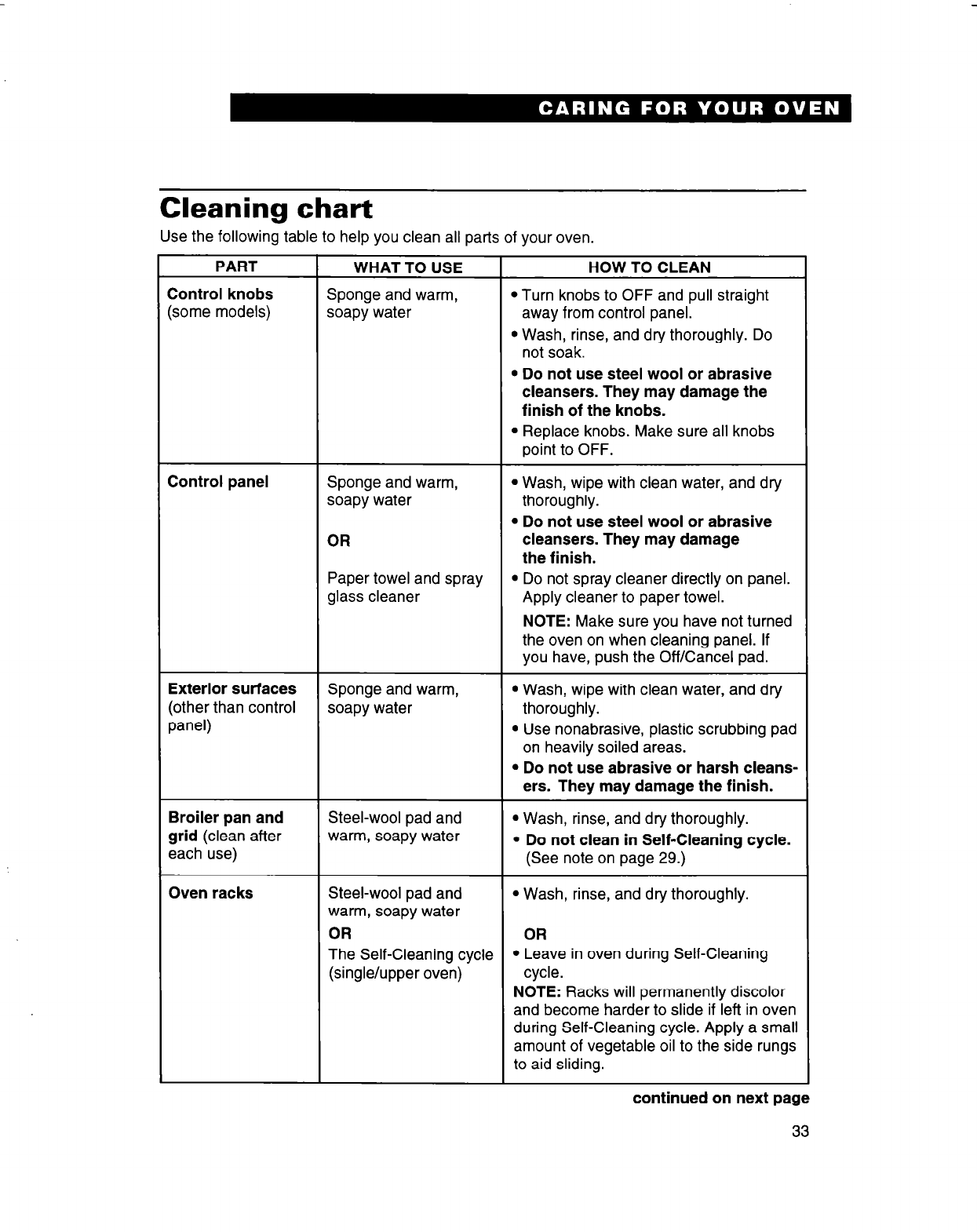 CARING FOR YOUR OVEN

Cleaning chart

Use the following table to help you clean all parts of your oven.

| PART | WHAT TO USE | HOW TO CLEAN |
|---|---|---|
| Control knobs (some models) | Sponge and warm, soapy water | • Turn knobs to OFF and pull straight away from control panel. • Wash, rinse, and dry thoroughly. Do not soak. • Do not use steel wool or abrasive cleansers. They may damage the finish of the knobs. • Replace knobs. Make sure all knobs point to OFF. |
| Control panel | Sponge and warm, soapy water OR Paper towel and spray glass cleaner | • Wash, wipe with clean water, and dry thoroughly. • Do not use steel wool or abrasive cleansers. They may damage the finish. • Do not spray cleaner directly on panel. Apply cleaner to paper towel. NOTE: Make sure you have not turned the oven on when cleaning panel. If you have, push the Off/Cancel pad. |
| Exterior surfaces (other than control panel) | Sponge and warm, soapy water | • Wash, wipe with clean water, and dry thoroughly. • Use nonabrasive, plastic scrubbing pad on heavily soiled areas. • Do not use abrasive or harsh cleansers. They may damage the finish. |
| Broiler pan and grid (clean after each use) | Steel-wool pad and warm, soapy water | • Wash, rinse, and dry thoroughly. • Do not clean in Self-Cleaning cycle. (See note on page 29.) |
| Oven racks | Steel-wool pad and warm, soapy water OR The Self-Cleaning cycle (single/upper oven) | • Wash, rinse, and dry thoroughly. OR • Leave in oven during Self-Cleaning cycle. NOTE: Racks will permanently discolor and become harder to slide if left in oven during Self-Cleaning cycle. Apply a small amount of vegetable oil to the side rungs to aid sliding. |

continued on next page

33